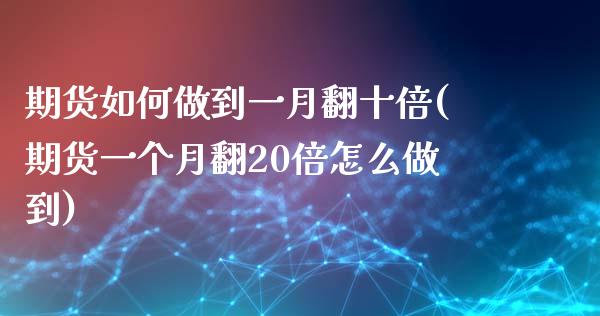 期货如何做到一月翻十倍(期货一个月翻20倍怎么做到)